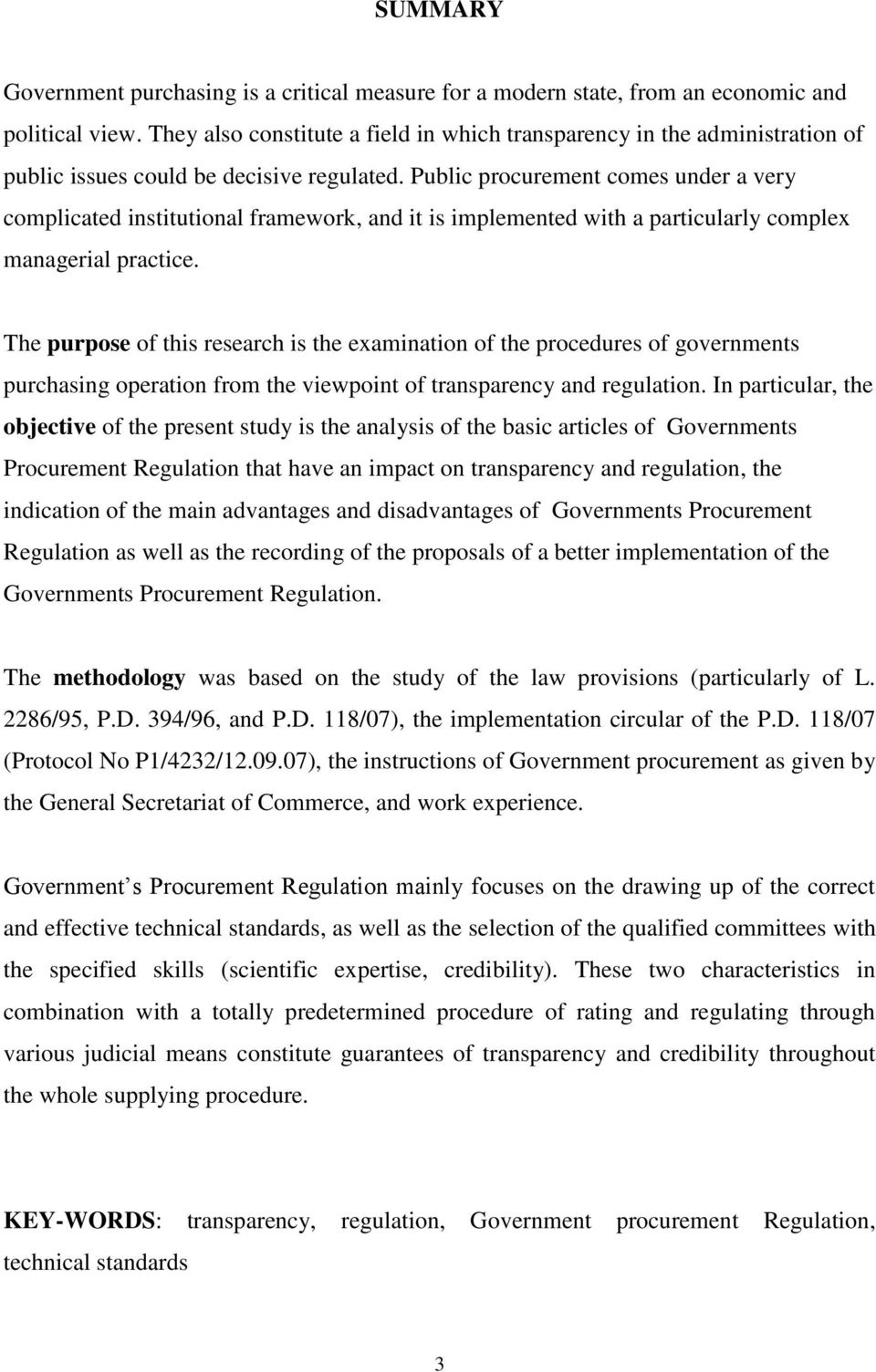 SUMMARY

Government purchasing is a critical measure for a modern state, from an economic and political view. They also constitute a field in which transparency in the administration of public issues could be decisive regulated. Public procurement comes under a very complicated institutional framework, and it is implemented with a particularly complex managerial practice.

The purpose of this research is the examination of the procedures of governments purchasing operation from the viewpoint of transparency and regulation. In particular, the objective of the present study is the analysis of the basic articles of Governments Procurement Regulation that have an impact on transparency and regulation, the indication of the main advantages and disadvantages of Governments Procurement Regulation as well as the recording of the proposals of a better implementation of the Governments Procurement Regulation.

The methodology was based on the study of the law provisions (particularly of L. 2286/95, P.D. 394/96, and P.D. 118/07), the implementation circular of the P.D. 118/07 (Protocol No P1/4232/12.09.07), the instructions of Government procurement as given by the General Secretariat of Commerce, and work experience.

Government s Procurement Regulation mainly focuses on the drawing up of the correct and effective technical standards, as well as the selection of the qualified committees with the specified skills (scientific expertise, credibility). These two characteristics in combination with a totally predetermined procedure of rating and regulating through various judicial means constitute guarantees of transparency and credibility throughout the whole supplying procedure.

KEY-WORDS: transparency, regulation, Government procurement Regulation, technical standards

3